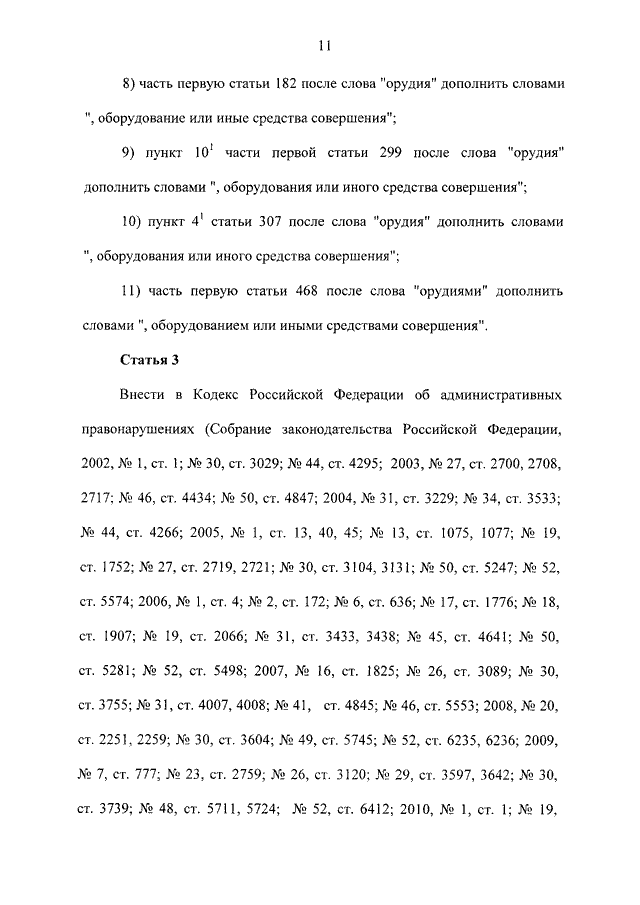 11

8) часть первую статьи 182 после слова "орудия" дополнить словами ", оборудование или иные средства совершения";

9) пункт $10^1$ части первой статьи 299 после слова "орудия" дополнить словами ", оборудования или иного средства совершения";

10) пункт $4^1$ статьи 307 после слова "орудия" дополнить словами ", оборудования или иного средства совершения";

11) часть первую статьи 468 после слова "орудиями" дополнить словами ", оборудованием или иными средствами совершения".

Статья 3

Внести в Кодекс Российской Федерации об административных правонарушениях (Собрание законодательства Российской Федерации, 2002, № 1, ст. 1; № 30, ст. 3029; № 44, ст. 4295; 2003, № 27, ст. 2700, 2708, 2717; № 46, ст. 4434; № 50, ст. 4847; 2004, № 31, ст. 3229; № 34, ст. 3533; № 44, ст. 4266; 2005, № 1, ст. 13, 40, 45; № 13, ст. 1075, 1077; № 19, ст. 1752; № 27, ст. 2719, 2721; № 30, ст. 3104, 3131; № 50, ст. 5247; № 52, ст. 5574; 2006, № 1, ст. 4; № 2, ст. 172; № 6, ст. 636; № 17, ст. 1776; № 18, ст. 1907; № 19, ст. 2066; № 31, ст. 3433, 3438; № 45, ст. 4641; № 50, ст. 5281; № 52, ст. 5498; 2007, № 16, ст. 1825; № 26, ст. 3089; № 30, ст. 3755; № 31, ст. 4007, 4008; № 41, ст. 4845; № 46, ст. 5553; 2008, № 20, ст. 2251, 2259; № 30, ст. 3604; № 49, ст. 5745; № 52, ст. 6235, 6236; 2009, № 7, ст. 777; № 23, ст. 2759; № 26, ст. 3120; № 29, ст. 3597, 3642; № 30, ст. 3739; № 48, ст. 5711, 5724; № 52, ст. 6412; 2010, № 1, ст. 1; № 19,